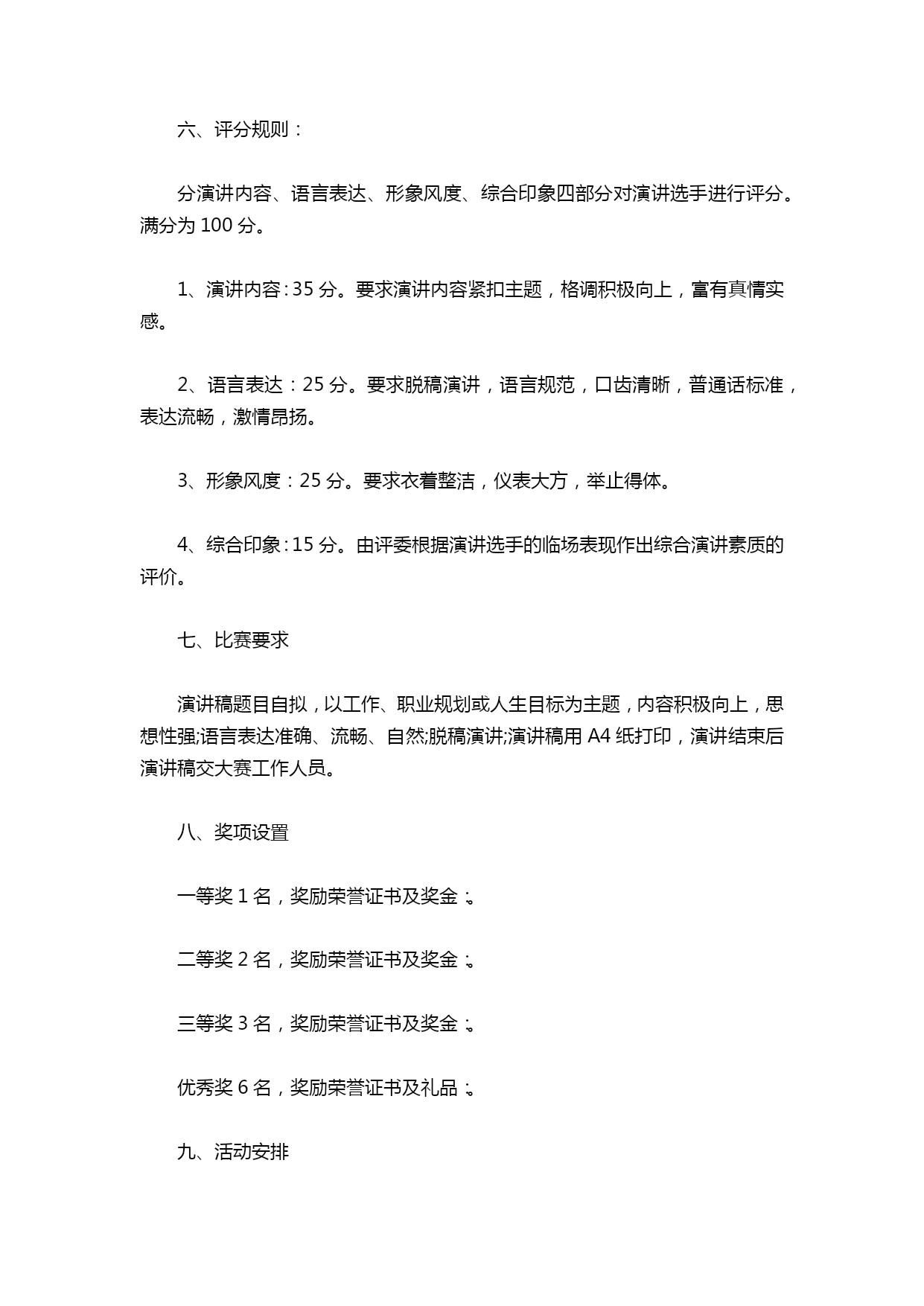 六、评分规则：

分演讲内容、语言表达、形象风度、综合印象四部分对演讲选手进行评分。满分为 100 分。

1、演讲内容：35 分。要求演讲内容紧扣主题，格调积极向上，富有真情实感。

2、语言表达：25 分。要求脱稿演讲，语言规范，口齿清晰，普通话标准，表达流畅，激情昂扬。

3、形象风度：25 分。要求衣着整洁，仪表大方，举止得体。

4、综合印象：15 分。由评委根据演讲选手的临场表现作出综合演讲素质的评价。

七、比赛要求

演讲稿题目自拟，以工作、职业规划或人生目标为主题，内容积极向上，思想性强;语言表达准确、流畅、自然;脱稿演讲;演讲稿用 A4 纸打印，演讲结束后演讲稿交大赛工作人员。

八、奖项设置

一等奖 1 名，奖励荣誉证书及奖金：。

二等奖 2 名，奖励荣誉证书及奖金：。

三等奖 3 名，奖励荣誉证书及奖金：。

优秀奖 6 名，奖励荣誉证书及礼品：。

九、活动安排